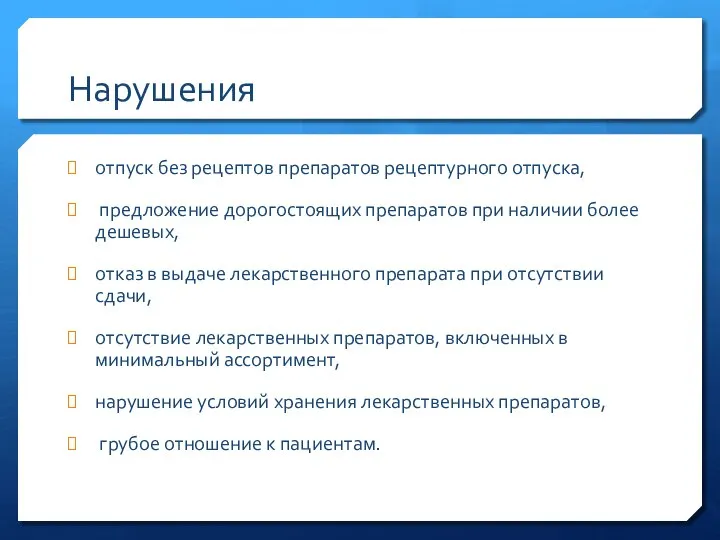 Нарушения

отпуск без рецептов препаратов рецептурного отпуска,

предложение дорогостоящих препаратов при наличии более дешевых,

отказ в выдаче лекарственного препарата при отсутствии сдачи,

отсутствие лекарственных препаратов, включенных в минимальный ассортимент,

нарушение условий хранения лекарственных препаратов,

грубое отношение к пациентам.